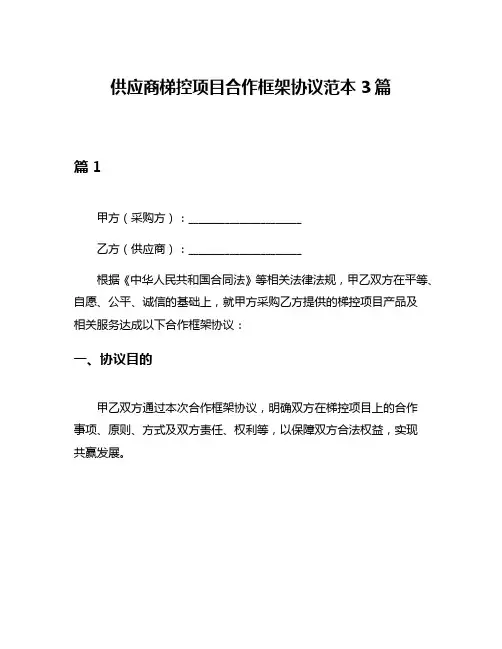 供应商梯控项目合作框架协议范本 3 篇

篇 1

甲方（采购方）：____________________

乙方（供应商）：____________________

根据《中华人民共和国合同法》等相关法律法规，甲乙双方在平等、自愿、公平、诚信的基础上，就甲方采购乙方提供的梯控项目产品及相关服务达成以下合作框架协议：

一、协议目的

甲乙双方通过本次合作框架协议，明确双方在梯控项目上的合作事项、原则、方式及双方责任、权利等，以保障双方合法权益，实现共赢发展。